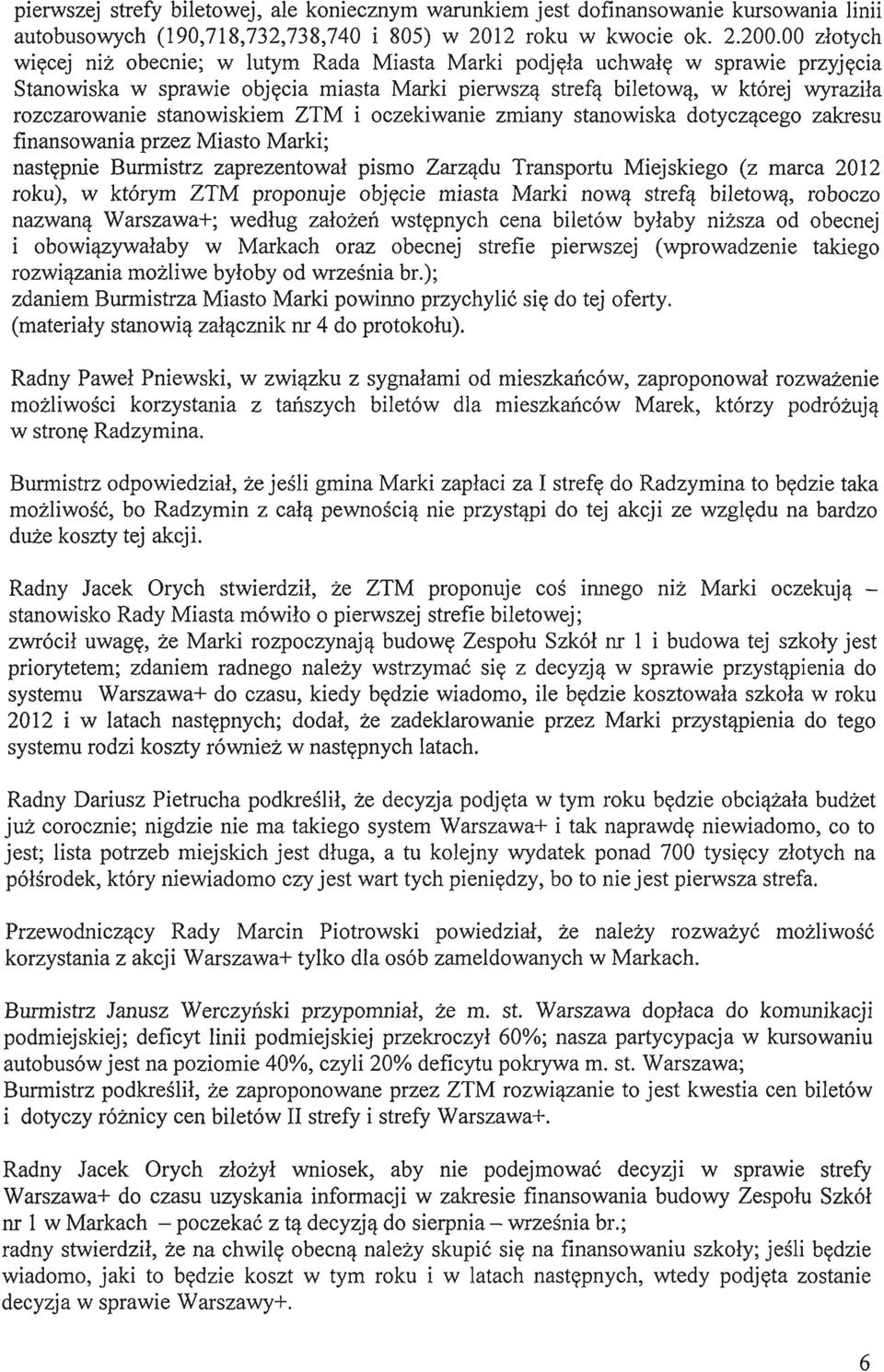 pierwszej strefy biletowej, ale koniecznym warunkiem jest dofinansowanie kursowania linii autobusowych (190,718,732,738,740 i 805) w 2012 roku w kwocie ok. 2.200.00 złotych więcej niż obecnie; w lutym Rada Miasta Marki podjęła uchwałę w sprawie przyjęcia Stanowiska w sprawie objęcia miasta Marki pierwszą strefą biletową, w której wyraziła rozczarowanie stanowiskiem ZTM i oczekiwanie zmiany stanowiska dotyczącego zakresu finansowania przez Miasto Marki;
następnie Burmistrz zaprezentował pismo Zarządu Transportu Miejskiego (z marca 2012 roku), w którym ZTM proponuje objęcie miasta Marki nową strefą biletową, roboczo nazwaną Warszawa+; według założeń wstępnych cena biletów byłaby niższa od obecnej i obowiązywałaby w Markach oraz obecnej strefie pierwszej (wprowadzenie takiego rozwiązania możliwe byłoby od września br.);
zdaniem Burmistrza Miasto Marki powinno przychylić się do tej oferty.
(materiały stanowią załącznik nr 4 do protokołu).

Radny Paweł Pniewski, w związku z sygnałami od mieszkańców, zaproponował rozważenie możliwości korzystania z tańszych biletów dla mieszkańców Marek, którzy podróżują w stronę Radzymina.

Burmistrz odpowiedział, że jeśli gmina Marki zapłaci za I strefę do Radzymina to będzie taka możliwość, bo Radzymin z całą pewnością nie przystąpi do tej akcji ze względu na bardzo duże koszty tej akcji.

Radny Jacek Orych stwierdził, że ZTM proponuje coś innego niż Marki oczekują – stanowisko Rady Miasta mówiło o pierwszej strefie biletowej;
zwrócił uwagę, że Marki rozpoczynają budowę Zespołu Szkół nr 1 i budowa tej szkoły jest priorytetem; zdaniem radnego należy wstrzymać się z decyzją w sprawie przystąpienia do systemu Warszawa+ do czasu, kiedy będzie wiadomo, ile będzie kosztowała szkoła w roku 2012 i w latach następnych; dodał, że zadeklarowanie przez Marki przystąpienia do tego systemu rodzi koszty również w następnych latach.

Radny Dariusz Pietrucha podkreślił, że decyzja podjęta w tym roku będzie obciążała budżet już corocznie; nigdzie nie ma takiego system Warszawa+ i tak naprawdę niewiadomo, co to jest; lista potrzeb miejskich jest długa, a tu kolejny wydatek ponad 700 tysięcy złotych na półśrodek, który niewiadomo czy jest wart tych pieniędzy, bo to nie jest pierwsza strefa.

Przewodniczący Rady Marcin Piotrowski powiedział, że należy rozważyć możliwość korzystania z akcji Warszawa+ tylko dla osób zameldowanych w Markach.

Burmistrz Janusz Werczyński przypomniał, że m. st. Warszawa dopłaca do komunikacji podmiejskiej; deficyt linii podmiejskiej przekroczył 60%; nasza partycypacja w kursowaniu autobusów jest na poziomie 40%, czyli 20% deficytu pokrywa m. st. Warszawa;
Burmistrz podkreślił, że zaproponowane przez ZTM rozwiązanie to jest kwestia cen biletów i dotyczy różnicy cen biletów II strefy i strefy Warszawa+.

Radny Jacek Orych złożył wniosek, aby nie podejmować decyzji w sprawie strefy Warszawa+ do czasu uzyskania informacji w zakresie finansowania budowy Zespołu Szkół nr 1 w Markach – poczekać z tą decyzją do sierpnia – września br.;
radny stwierdził, że na chwilę obecną należy skupić się na finansowaniu szkoły; jeśli będzie wiadomo, jaki to będzie koszt w tym roku i w latach następnych, wtedy podjęta zostanie decyzja w sprawie Warszawy+.

6